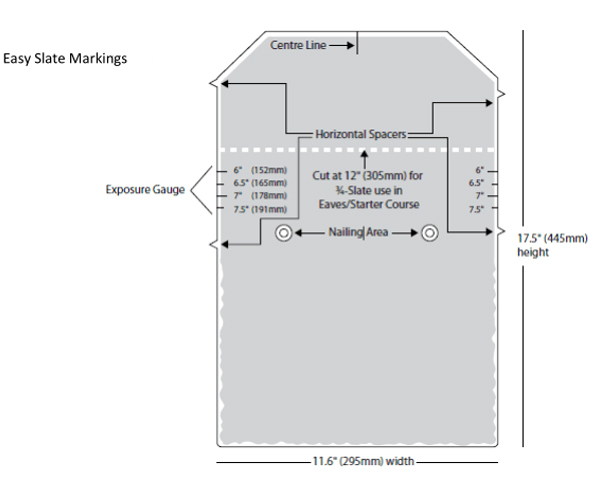 Easy Slate Markings

Centre Line

Horizontal Spacers

Exposure Gauge

6" (152mm)
6.5" (165mm)
7" (178mm)
7.5" (191mm)

Cut at 12" (305mm) for ¾-Slate use in Eaves/Starter Course

6"
6.5"
7"
7.5"

Nailing Area

17.5" (445mm) height

11.6" (295mm) width